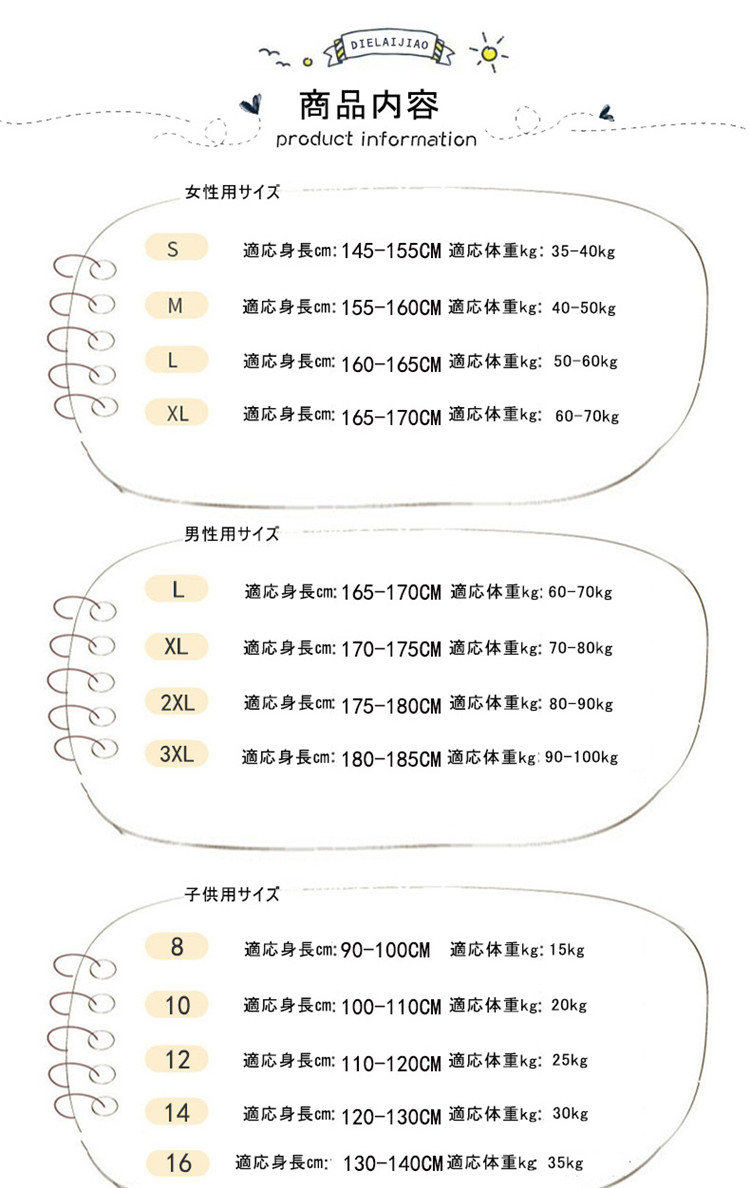 DIELAIJIAO

商品内容
product information

女性用サイズ

S 適応身長cm: 145-155CM 適応体重kg: 35-40kg
M 適応身長cm: 155-160CM 適応体重kg: 40-50kg
L 適応身長cm: 160-165CM 適応体重kg: 50-60kg
XL 適応身長cm: 165-170CM 適応体重kg: 60-70kg

男性用サイズ

L 適応身長cm: 165-170CM 適応体重kg: 60-70kg
XL 適応身長cm: 170-175CM 適応体重kg: 70-80kg
2XL 適応身長cm: 175-180CM 適応体重kg: 80-90kg
3XL 適応身長cm: 180-185CM 適応体重kg: 90-100kg

子供用サイズ

8 適応身長cm: 90-100CM 適応体重kg: 15kg
10 適応身長cm: 100-110CM 適応体重kg: 20kg
12 適応身長cm: 110-120CM 適応体重kg: 25kg
14 適応身長cm: 120-130CM 適応体重kg: 30kg
16 適応身長cm: 130-140CM 適応体重kg 35kg